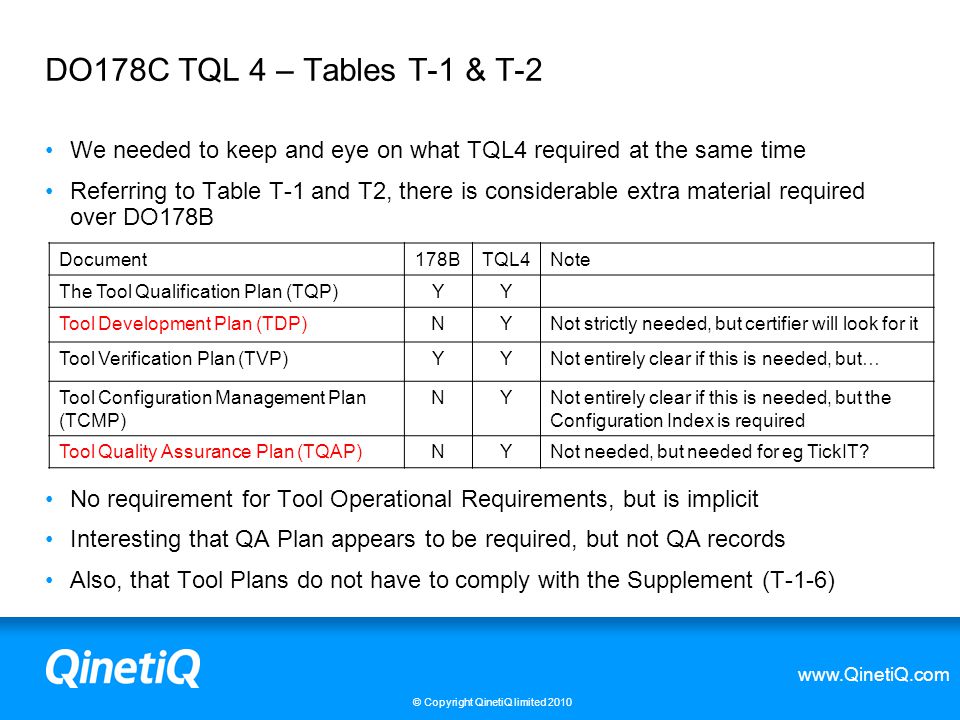 DO178C TQL 4 – Tables T-1 & T-2

• We needed to keep and eye on what TQL4 required at the same time

• Referring to Table T-1 and T2, there is considerable extra material required over DO178B

| Document | 178B | TQL4 | Note |
|---|---|---|---|
| The Tool Qualification Plan (TQP) | Y | Y | |
| Tool Development Plan (TDP) | N | Y | Not strictly needed, but certifier will look for it |
| Tool Verification Plan (TVP) | Y | Y | Not entirely clear if this is needed, but… |
| Tool Configuration Management Plan (TCMP) | N | Y | Not entirely clear if this is needed, but the Configuration Index is required |
| Tool Quality Assurance Plan (TQAP) | N | Y | Not needed, but needed for eg TickIT? |

• No requirement for Tool Operational Requirements, but is implicit

• Interesting that QA Plan appears to be required, but not QA records

• Also, that Tool Plans do not have to comply with the Supplement (T-1-6)

QinetiQ

www.QinetiQ.com

© Copyright QinetiQ limited 2010